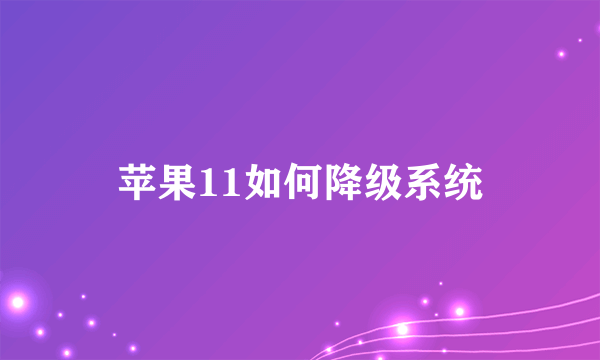 苹果11如何降级系统